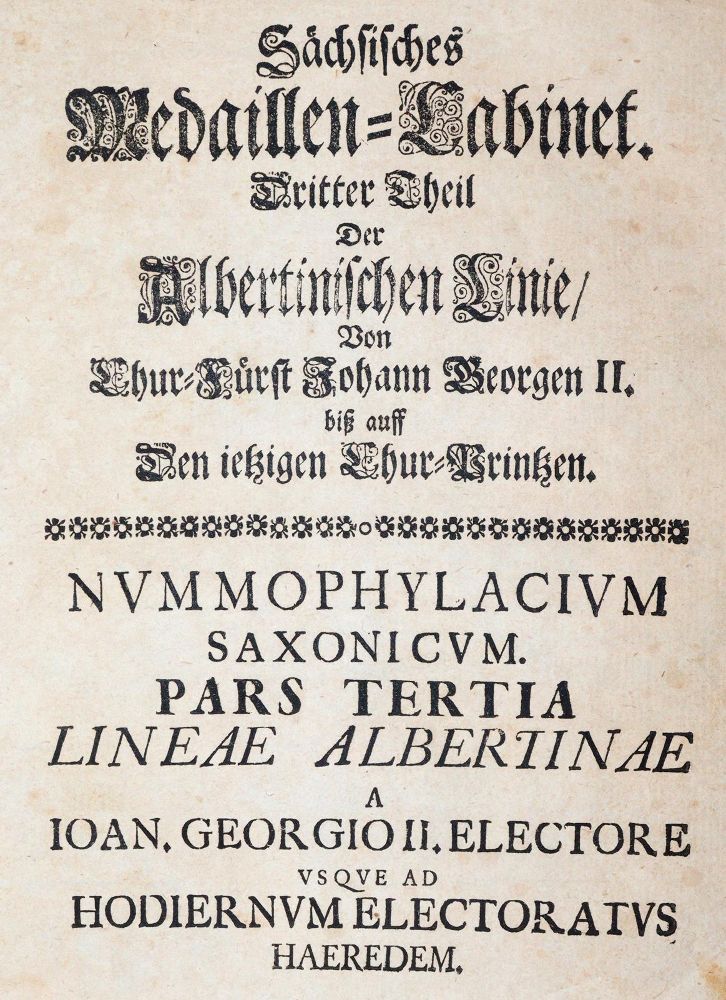 Sächsisches
Medaillen=Cabinet.
Dritter Theil
Der
Albertinischen Linie/
Von
Chur=Fürst Johann Georgen II.
biß auff
Den ietzigen Chur=Printzen.

NVMMOPHYLACIVM
SAXONICVM.
PARS TERTIA
LINEAE ALBERTINAE
A
IOAN. GEORGIO II. ELECTORE
VSQVE AD
HODIERNVM ELECTORATVS
HAEREDEM.